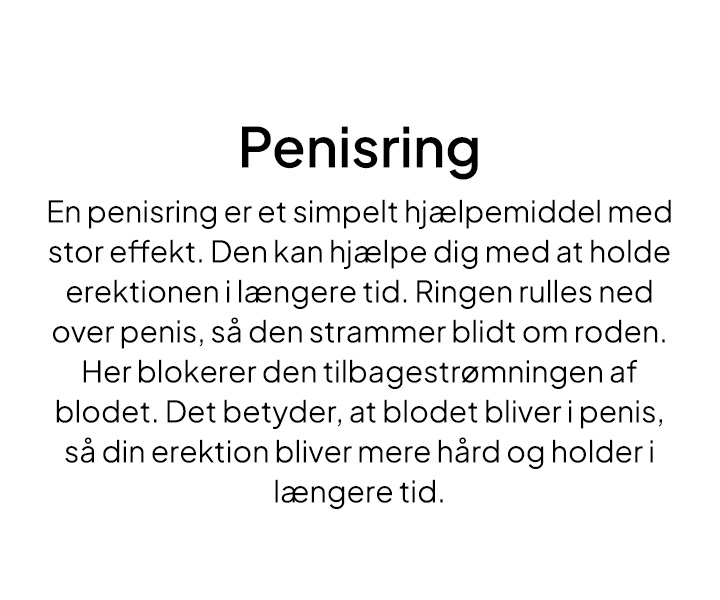 Penisring

En penisring er et simpelt hjælpemiddel med stor effekt. Den kan hjælpe dig med at holde erektionen i længere tid. Ringen rulles ned over penis, så den strammer blidt om roden. Her blokerer den tilbagestrømningen af blodet. Det betyder, at blodet bliver i penis, så din erektion bliver mere hård og holder i længere tid.